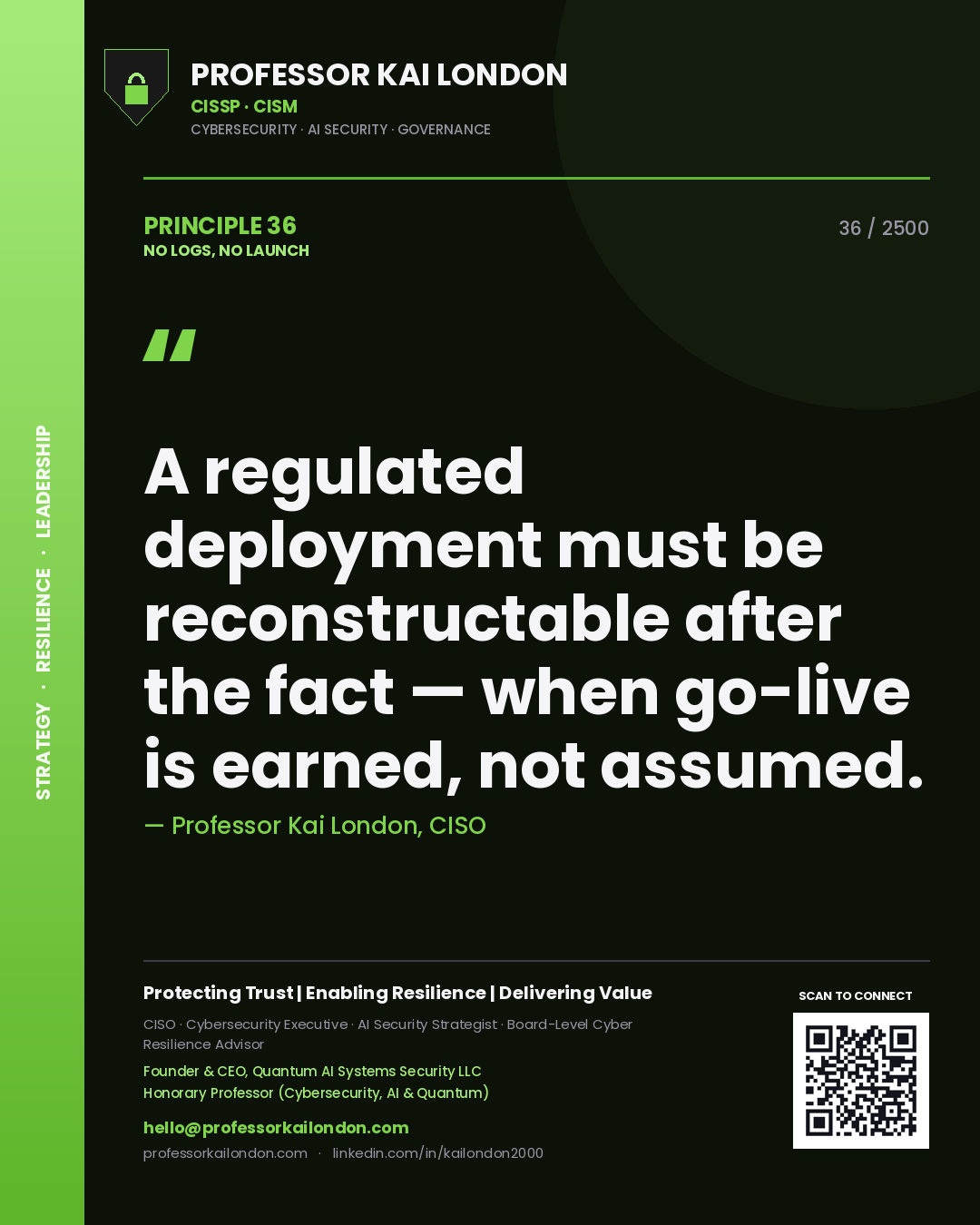 STRATEGY · RESILIENCE · LEADERSHIP

PROFESSOR KAI LONDON
CISSP · CISM
CYBERSECURITY · AI SECURITY · GOVERNANCE

PRINCIPLE 36
NO LOGS, NO LAUNCH

36 / 2500

"

A regulated deployment must be reconstructable after the fact — when go-live is earned, not assumed.

— Professor Kai London, CISO

Protecting Trust | Enabling Resilience | Delivering Value

CISO · Cybersecurity Executive · AI Security Strategist · Board-Level Cyber Resilience Advisor

Founder & CEO, Quantum AI Systems Security LLC
Honorary Professor (Cybersecurity, AI & Quantum)

hello@professorkailondon.com
professorkailondon.com · linkedin.com/in/kailondon2000

SCAN TO CONNECT